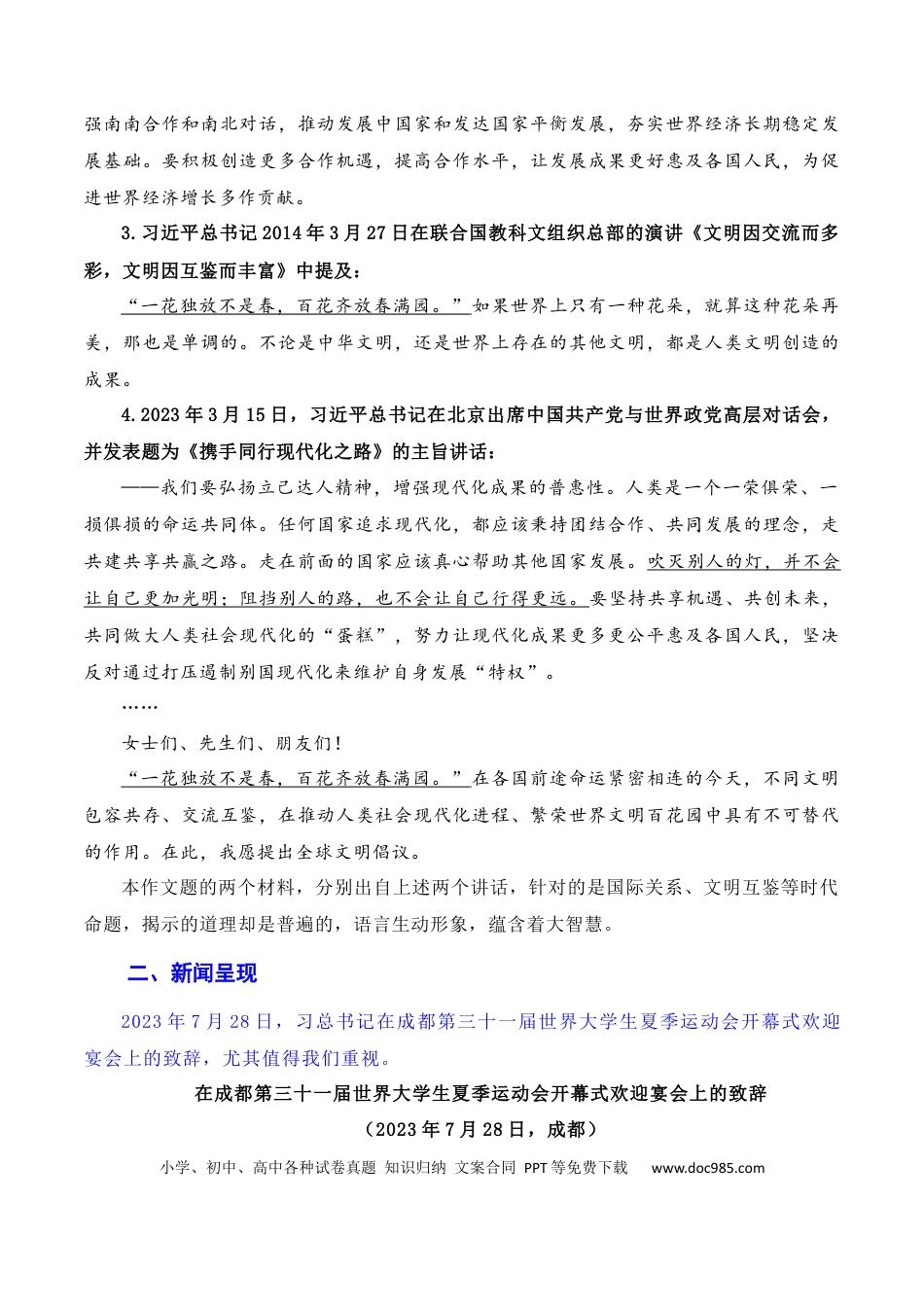 强南南合作和南北对话，推动发展中国家和发达国家平衡发展，夯实世界经济长期稳定发展基础。要积极创造更多合作机遇，提高合作水平，让发展成果更好惠及各国人民，为促进世界经济增长多作贡献。

3.习近平总书记2014年3月27日在联合国教科文组织总部的演讲《文明因交流而多彩，文明因互鉴而丰富》中提及：

“一花独放不是春，百花齐放春满园。”如果世界上只有一种花朵，就算这种花朵再美，那也是单调的。不论是中华文明，还是世界上存在的其他文明，都是人类文明创造的成果。

4.2023年3月15日，习近平总书记在北京出席中国共产党与世界政党高层对话会，并发表题为《携手同行现代化之路》的主旨讲话：

——我们要弘扬立己达人精神，增强现代化成果的普惠性。人类是一个一荣俱荣、一损俱损的命运共同体。任何国家追求现代化，都应该秉持团结合作、共同发展的理念，走共建共享共赢之路。走在前面的国家应该真心帮助其他国家发展。吹灭别人的灯，并不会让自己更加光明；阻挡别人的路，也不会让自己行得更远。要坚持共享机遇、共创未来，共同做大人类社会现代化的“蛋糕”，努力让现代化成果更多更公平惠及各国人民，坚决反对通过打压遏制别国现代化来维护自身发展“特权”。

……

女士们、先生们、朋友们！

“一花独放不是春，百花齐放春满园。”在各国前途命运紧密相连的今天，不同文明包容共存、交流互鉴，在推动人类社会现代化进程、繁荣世界文明百花园中具有不可替代的作用。在此，我愿提出全球文明倡议。

本作文题的两个材料，分别出自上述两个讲话，针对的是国际关系、文明互鉴等时代命题，揭示的道理却是普遍的，语言生动形象，蕴含着大智慧。

二、新闻呈现

2023年7月28日，习总书记在成都第三十一届世界大学生夏季运动会开幕式欢迎宴会上的致辞，尤其值得我们重视。

在成都第三十一届世界大学生夏季运动会开幕式欢迎宴会上的致辞

（2023年7月28日，成都）

小学、初中、高中各种试卷真题 知识归纳 文案合同 PPT等免费下载 www.doc985.com